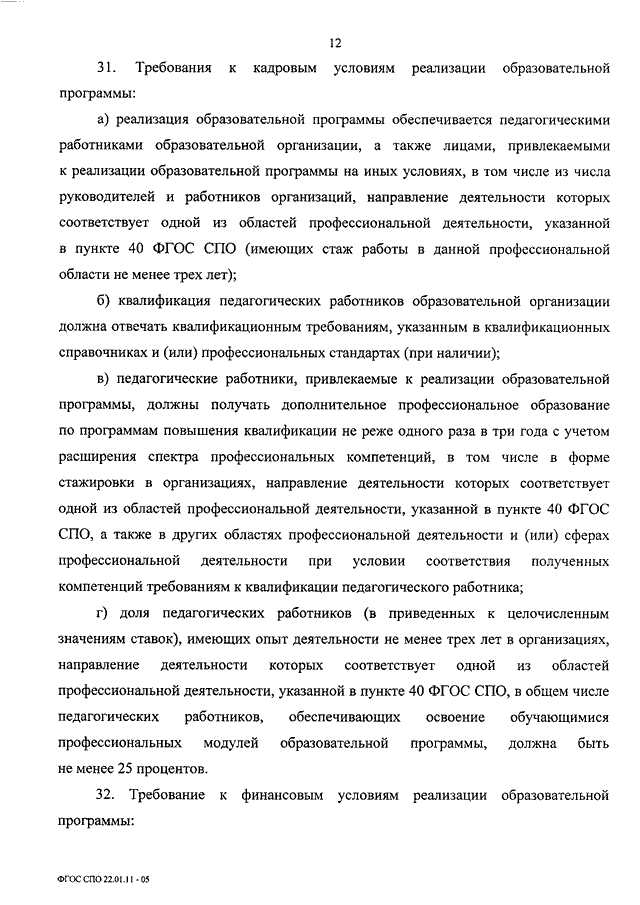 12

31. Требования к кадровым условиям реализации образовательной программы:

а) реализация образовательной программы обеспечивается педагогическими работниками образовательной организации, а также лицами, привлекаемыми к реализации образовательной программы на иных условиях, в том числе из числа руководителей и работников организаций, направление деятельности которых соответствует одной из областей профессиональной деятельности, указанной в пункте 40 ФГОС СПО (имеющих стаж работы в данной профессиональной области не менее трех лет);

б) квалификация педагогических работников образовательной организации должна отвечать квалификационным требованиям, указанным в квалификационных справочниках и (или) профессиональных стандартах (при наличии);

в) педагогические работники, привлекаемые к реализации образовательной программы, должны получать дополнительное профессиональное образование по программам повышения квалификации не реже одного раза в три года с учетом расширения спектра профессиональных компетенций, в том числе в форме стажировки в организациях, направление деятельности которых соответствует одной из областей профессиональной деятельности, указанной в пункте 40 ФГОС СПО, а также в других областях профессиональной деятельности и (или) сферах профессиональной деятельности при условии соответствия полученных компетенций требованиям к квалификации педагогического работника;

г) доля педагогических работников (в приведенных к целочисленным значениям ставок), имеющих опыт деятельности не менее трех лет в организациях, направление деятельности которых соответствует одной из областей профессиональной деятельности, указанной в пункте 40 ФГОС СПО, в общем числе педагогических работников, обеспечивающих освоение обучающимися профессиональных модулей образовательной программы, должна быть не менее 25 процентов.

32. Требование к финансовым условиям реализации образовательной программы:

ФГОС СПО 22.01.11 - 05